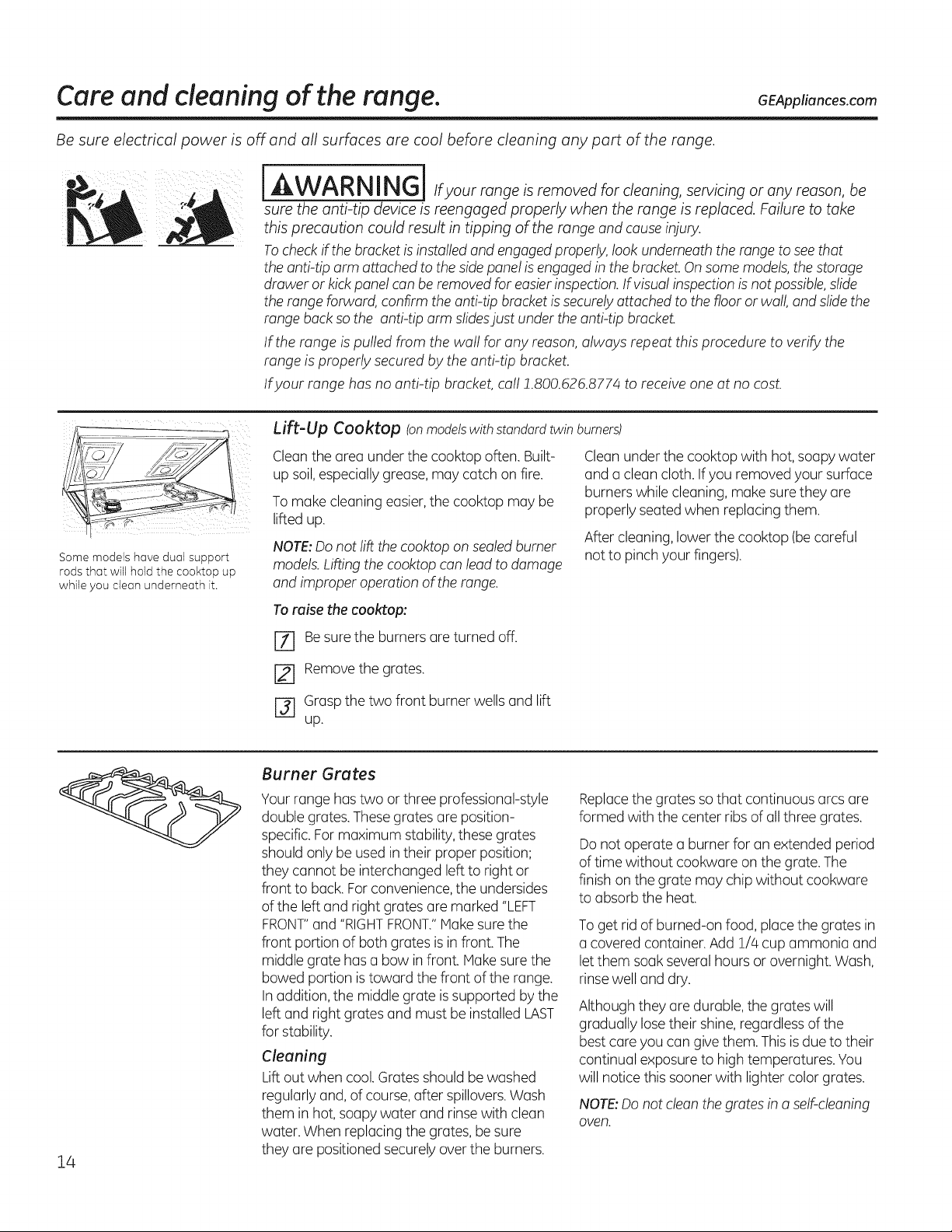 Care and cleaning of the range.

GEAppliances.com

Be sure electrical power is off and all surfaces are cool before cleaning any part of the range.

WARNING If your range is removed for cleaning, servicing or any reason, be sure the anti-tip device is reengaged properly when the range is replaced. Failure to take this precaution could result in tipping of the range and cause injury.

To check if the bracket is installed and engaged properly, look underneath the range to see that the anti-tip arm attached to the side panel is engaged in the bracket. On some models, the storage drawer or kick panel can be removed for easier inspection. If visual inspection is not possible, slide the range forward, confirm the anti-tip bracket is securely attached to the floor or wall, and slide the range back so the anti-tip arm slides just under the anti-tip bracket.

If the range is pulled from the wall for any reason, always repeat this procedure to verify the range is properly secured by the anti-tip bracket.

If your range has no anti-tip bracket, call 1.800.626.8774 to receive one at no cost.

Some models have dual support rods that will hold the cooktop up while you clean underneath it.

Lift-Up Cooktop (on models with standard twin burners)

Clean the area under the cooktop often. Built-up soil, especially grease, may catch on fire.

To make cleaning easier, the cooktop may be lifted up.

NOTE: Do not lift the cooktop on sealed burner models. Lifting the cooktop can lead to damage and improper operation of the range.

To raise the cooktop:

1 Be sure the burners are turned off.

2 Remove the grates.

3 Grasp the two front burner wells and lift up.

Clean under the cooktop with hot, soapy water and a clean cloth. If you removed your surface burners while cleaning, make sure they are properly seated when replacing them.

After cleaning, lower the cooktop (be careful not to pinch your fingers).

Burner Grates

Your range has two or three professional-style double grates. These grates are position-specific. For maximum stability, these grates should only be used in their proper position; they cannot be interchanged left to right or front to back. For convenience, the undersides of the left and right grates are marked "LEFT FRONT" and "RIGHT FRONT." Make sure the front portion of both grates is in front. The middle grate has a bow in front. Make sure the bowed portion is toward the front of the range. In addition, the middle grate is supported by the left and right grates and must be installed LAST for stability.

Cleaning

Lift out when cool. Grates should be washed regularly and, of course, after spillovers. Wash them in hot, soapy water and rinse with clean water. When replacing the grates, be sure they are positioned securely over the burners.

Replace the grates so that continuous arcs are formed with the center ribs of all three grates.

Do not operate a burner for an extended period of time without cookware on the grate. The finish on the grate may chip without cookware to absorb the heat.

To get rid of burned-on food, place the grates in a covered container. Add 1/4 cup ammonia and let them soak several hours or overnight. Wash, rinse well and dry.

Although they are durable, the grates will gradually lose their shine, regardless of the best care you can give them. This is due to their continual exposure to high temperatures. You will notice this sooner with lighter color grates.

NOTE: Do not clean the grates in a self-cleaning oven.

14